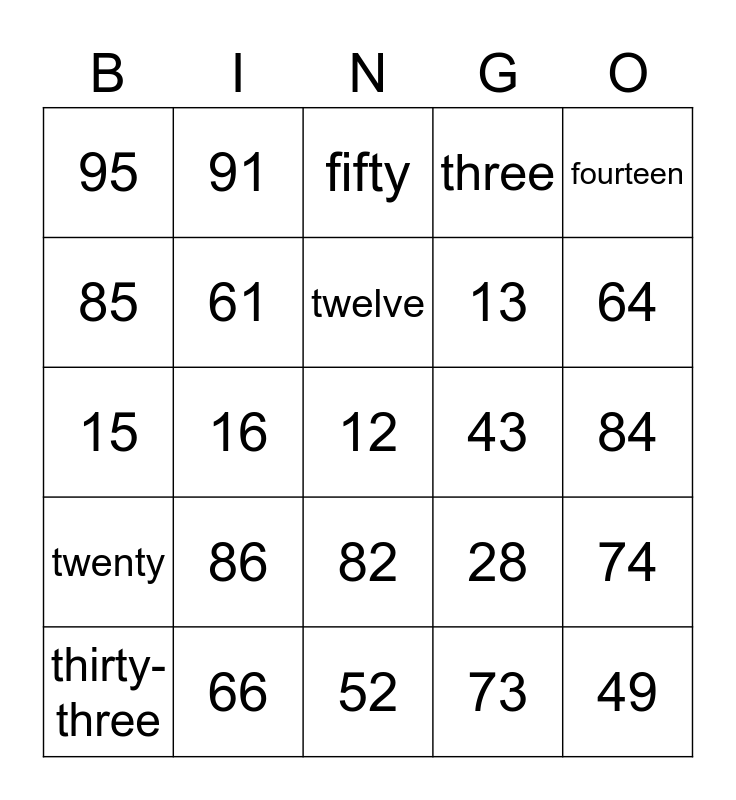 | B | I | N | G | O |
|---|---|---|---|---|
| 95 | 91 | fifty | three | fourteen |
| 85 | 61 | twelve | 13 | 64 |
| 15 | 16 | 12 | 43 | 84 |
| twenty | 86 | 82 | 28 | 74 |
| thirty-three | 66 | 52 | 73 | 49 |